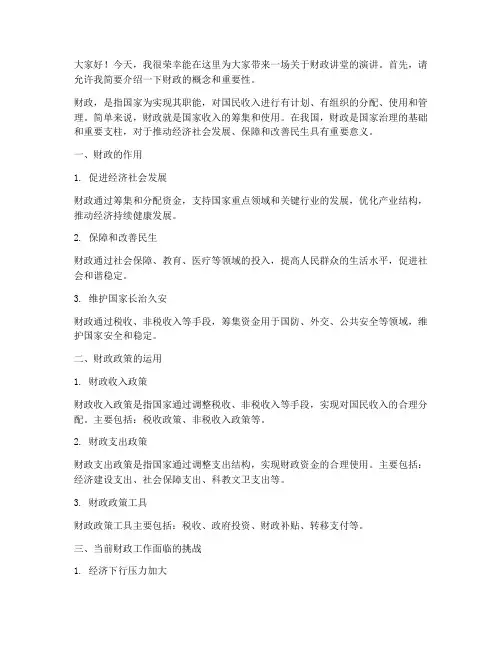 大家好！今天，我很荣幸能在这里为大家带来一场关于财政讲堂的演讲。首先，请允许我简要介绍一下财政的概念和重要性。

财政，是指国家为实现其职能，对国民收入进行有计划、有组织的分配、使用和管理。简单来说，财政就是国家收入的筹集和使用。在我国，财政是国家治理的基础和重要支柱，对于推动经济社会发展、保障和改善民生具有重要意义。

一、财政的作用

1. 促进经济社会发展

财政通过筹集和分配资金，支持国家重点领域和关键行业的发展，优化产业结构，推动经济持续健康发展。

2. 保障和改善民生

财政通过社会保障、教育、医疗等领域的投入，提高人民群众的生活水平，促进社会和谐稳定。

3. 维护国家长治久安

财政通过税收、非税收入等手段，筹集资金用于国防、外交、公共安全等领域，维护国家安全和稳定。

二、财政政策的运用

1. 财政收入政策

财政收入政策是指国家通过调整税收、非税收入等手段，实现对国民收入的合理分配。主要包括：税收政策、非税收入政策等。

2. 财政支出政策

财政支出政策是指国家通过调整支出结构，实现财政资金的合理使用。主要包括：经济建设支出、社会保障支出、科教文卫支出等。

3. 财政政策工具

财政政策工具主要包括：税收、政府投资、财政补贴、转移支付等。

三、当前财政工作面临的挑战

1. 经济下行压力加大